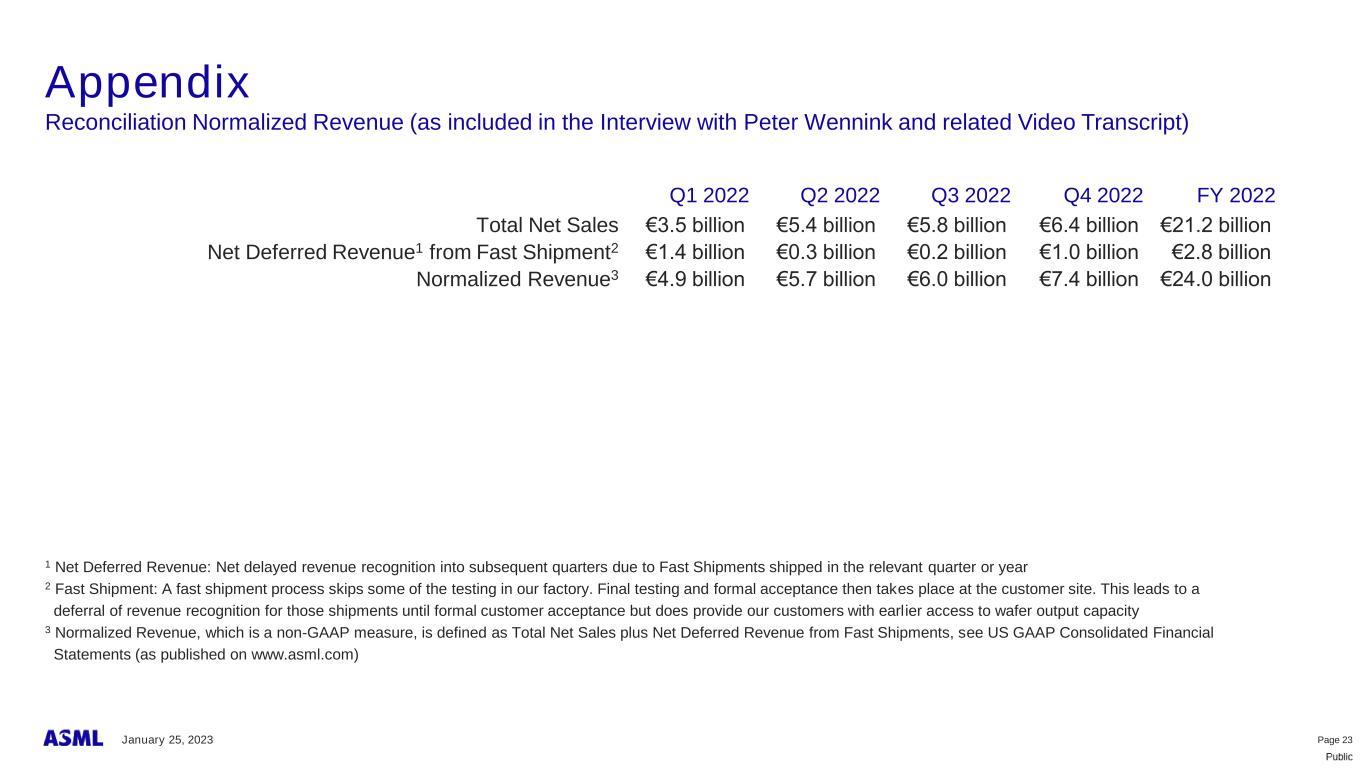 Appendix

Reconciliation Normalized Revenue (as included in the Interview with Peter Wennink and related Video Transcript)

| | Q1 2022 | Q2 2022 | Q3 2022 | Q4 2022 | FY 2022 |
|---|---|---|---|---|---|
| Total Net Sales | €3.5 billion | €5.4 billion | €5.8 billion | €6.4 billion | €21.2 billion |
| Net Deferred Revenue$^1$ from Fast Shipment$^2$ | €1.4 billion | €0.3 billion | €0.2 billion | €1.0 billion | €2.8 billion |
| Normalized Revenue$^3$ | €4.9 billion | €5.7 billion | €6.0 billion | €7.4 billion | €24.0 billion |

$^1$ Net Deferred Revenue: Net delayed revenue recognition into subsequent quarters due to Fast Shipments shipped in the relevant quarter or year

$^2$ Fast Shipment: A fast shipment process skips some of the testing in our factory. Final testing and formal acceptance then takes place at the customer site. This leads to a deferral of revenue recognition for those shipments until formal customer acceptance but does provide our customers with earlier access to wafer output capacity

$^3$ Normalized Revenue, which is a non-GAAP measure, is defined as Total Net Sales plus Net Deferred Revenue from Fast Shipments, see US GAAP Consolidated Financial Statements (as published on www.asml.com)

ASML January 25, 2023

Page 23

Public